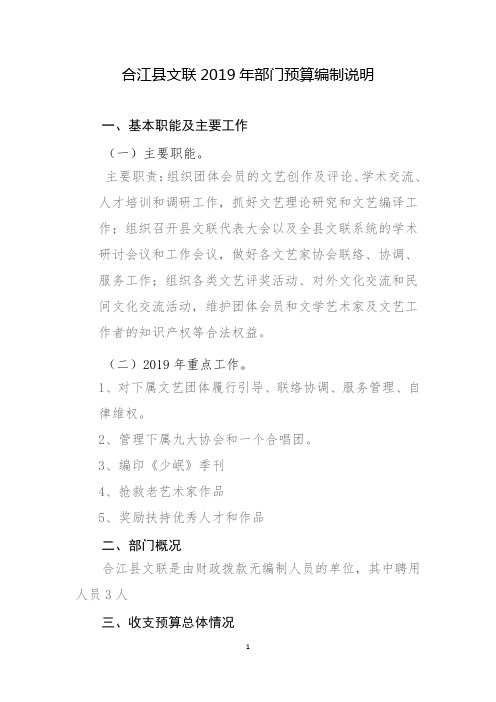 合江县文联 2019 年部门预算编制说明

一、基本职能及主要工作

（一）主要职能。

主要职责：组织团体会员的文艺创作及评论、学术交流、人才培训和调研工作，抓好文艺理论研究和文艺编译工作；组织召开县文联代表大会以及全县文联系统的学术研讨会议和工作会议，做好各文艺家协会联络、协调、服务工作；组织各类文艺评奖活动、对外文化交流和民间文化交流活动，维护团体会员和文学艺术家及文艺工作者的知识产权等合法权益。

（二）2019 年重点工作。

1、对下属文艺团体履行引导、联络协调、服务管理、自律维权。

2、管理下属九大协会和一个合唱团。

3、编印《少岷》季刊

4、抢救老艺术家作品

5、奖励扶持优秀人才和作品

二、部门概况

合江县文联是由财政拨款无编制人员的单位，其中聘用人员 3 人

三、收支预算总体情况

1